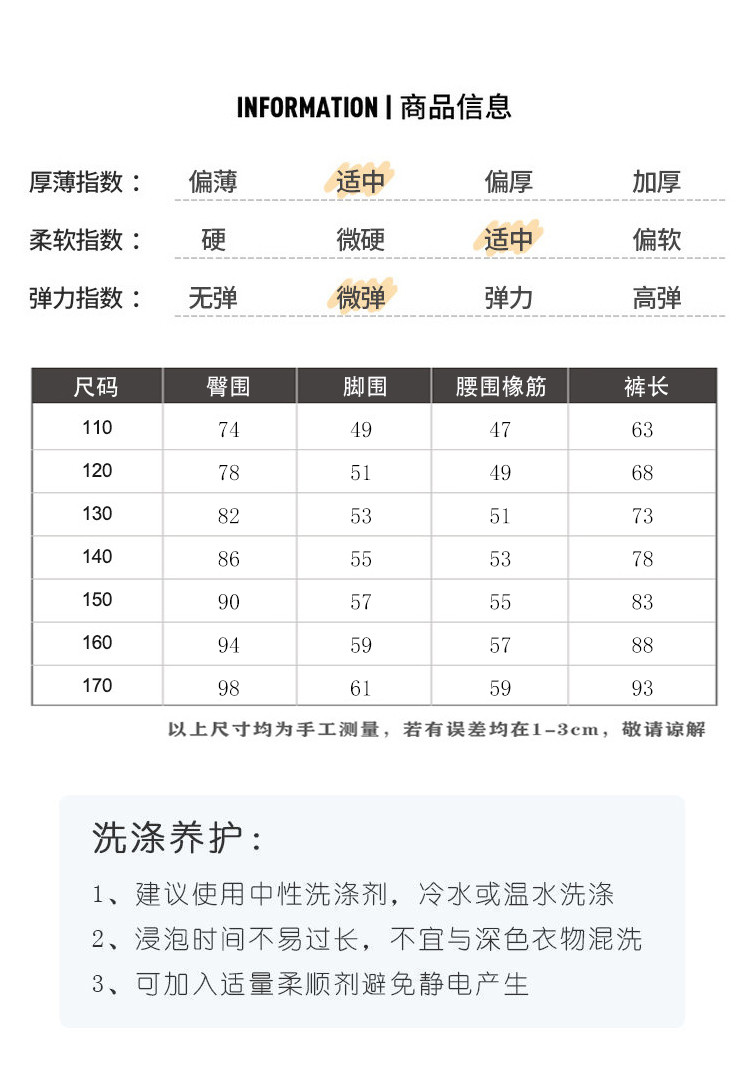 INFORMATION | 商品信息

厚薄指数： 偏薄 适中 偏厚 加厚

柔软指数： 硬 微硬 适中 偏软

弹力指数： 无弹 微弹 弹力 高弹

| 尺码 | 臀围 | 脚围 | 腰围橡筋 | 裤长 |
|---|---|---|---|---|
| 110 | 74 | 49 | 47 | 63 |
| 120 | 78 | 51 | 49 | 68 |
| 130 | 82 | 53 | 51 | 73 |
| 140 | 86 | 55 | 53 | 78 |
| 150 | 90 | 57 | 55 | 83 |
| 160 | 94 | 59 | 57 | 88 |
| 170 | 98 | 61 | 59 | 93 |

以上尺寸均为手工测量，若有误差均在1-3cm，敬请谅解

洗涤养护：

1、建议使用中性洗涤剂，冷水或温水洗涤
2、浸泡时间不易过长，不宜与深色衣物混洗
3、可加入适量柔顺剂避免静电产生